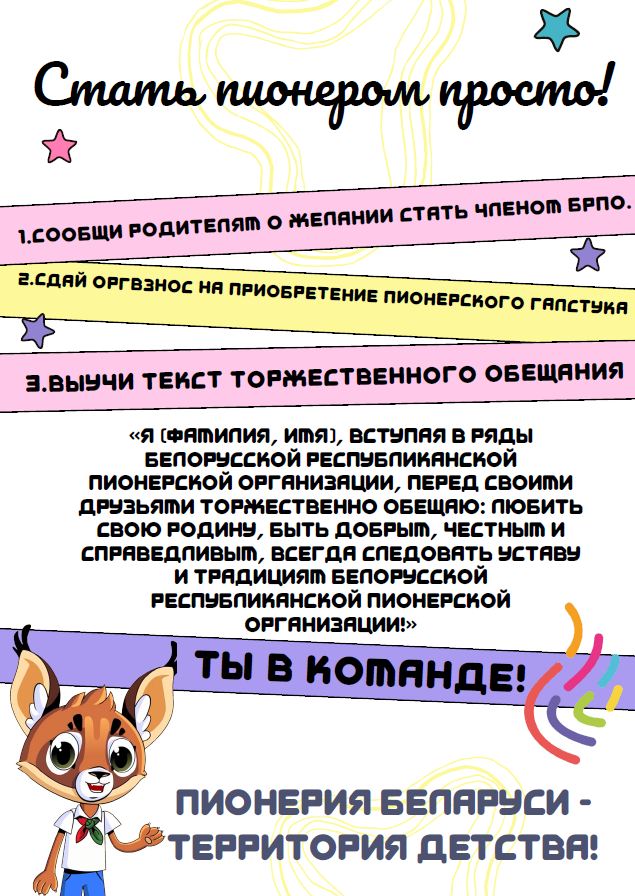 Стать пионером просто!

1.СООБЩИ РОДИТЕЛЯМ О ЖЕЛАНИИ СТАТЬ ЧЛЕНОМ БРПО.

2.СДАЙ ОРГВЗНОС НА ПРИОБРЕТЕНИЕ ПИОНЕРСКОГО ГАЛСТУКА

3.ВЫУЧИ ТЕКСТ ТОРЖЕСТВЕННОГО ОБЕЩАНИЯ

«Я (ФАМИЛИЯ, ИМЯ), ВСТУПАЯ В РЯДЫ БЕЛОРУССКОЙ РЕСПУБЛИКАНСКОЙ ПИОНЕРСКОЙ ОРГАНИЗАЦИИ, ПЕРЕД СВОИМИ ДРУЗЬЯМИ ТОРЖЕСТВЕННО ОБЕЩАЮ: ЛЮБИТЬ СВОЮ РОДИНУ, БЫТЬ ДОБРЫМ, ЧЕСТНЫМ И СПРАВЕДЛИВЫМ, ВСЕГДА СЛЕДОВАТЬ УСТАВУ И ТРАДИЦИЯМ БЕЛОРУССКОЙ РЕСПУБЛИКАНСКОЙ ПИОНЕРСКОЙ ОРГАНИЗАЦИИ!»

ТЫ В КОМАНДЕ!

ПИОНЕРИЯ БЕЛАРУСИ - ТЕРРИТОРИЯ ДЕТСТВА!